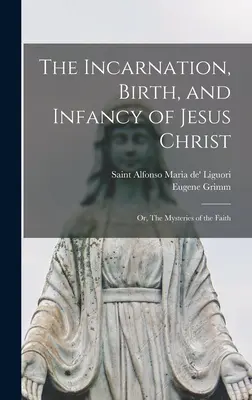 The Incarnation, Birth, and Infancy of Jesus Christ

Saint Alfonso Maria de' Liguori
Eugene Grimm

Or, The Mysteries of the Faith